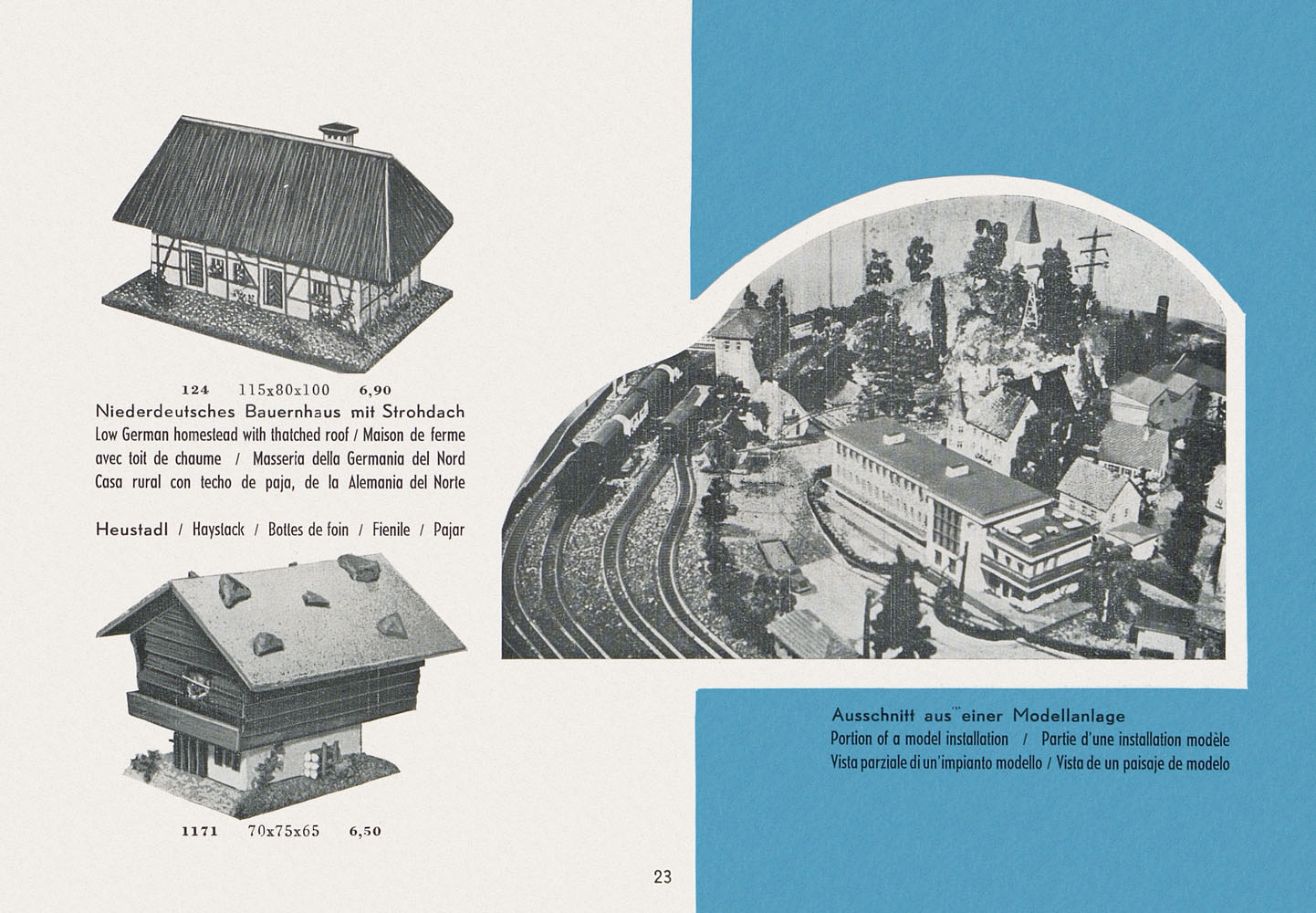 124 115x80x100 6,90

Niederdeutsches Bauernhaus mit Strohdach
Low German homestead with thatched roof / Maison de ferme avec toit de chaume / Masseria della Germania del Nord Casa rural con techo de paja, de la Alemania del Norte

Heustadl / Haystack / Bottes de foin / Fienile / Pajar

1171 70x75x65 6,50

Ausschnitt aus einer Modellanlage
Portion of a model installation / Partie d'une installation modèle Vista parziale di un'impianto modello / Vista de un paisaje de modelo

23